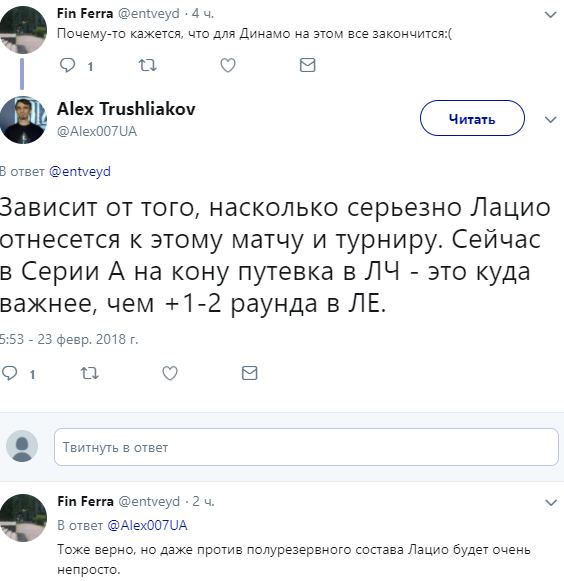 Fin Ferra @entveyd · 4 ч.
Почему-то кажется, что для Динамо на этом все закончится:(

1

Alex Trushliakov
@Alex007UA

Читать

В ответ @entveyd

Зависит от того, насколько серьезно Лацио отнесется к этому матчу и турниру. Сейчас в Серии А на кону путевка в ЛЧ - это куда важнее, чем +1-2 раунда в ЛЕ.

5:53 - 23 февр. 2018 г.

1

Твитнуть в ответ

Fin Ferra @entveyd · 2 ч.
В ответ @Alex007UA
Тоже верно, но даже против полурезервного состава Лацио будет очень непросто.